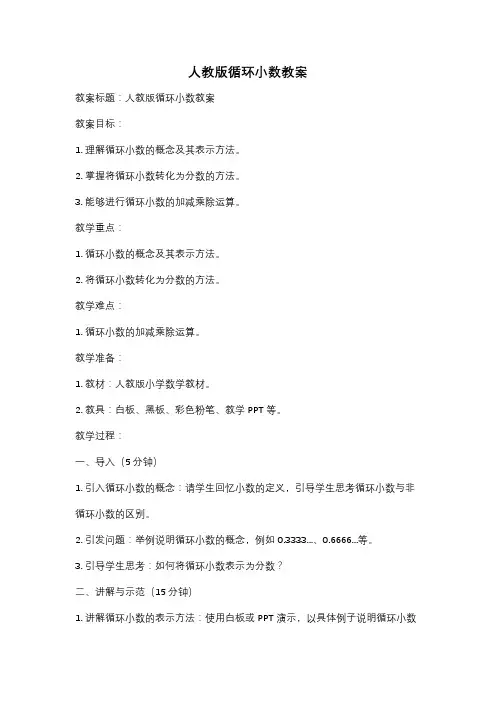 人教版循环小数教案

教案标题：人教版循环小数教案

教案目标：

1. 理解循环小数的概念及其表示方法。

2. 掌握将循环小数转化为分数的方法。

3. 能够进行循环小数的加减乘除运算。

教学重点：

1. 循环小数的概念及其表示方法。

2. 将循环小数转化为分数的方法。

教学难点：

1. 循环小数的加减乘除运算。

教学准备：

1. 教材：人教版小学数学教材。

2. 教具：白板、黑板、彩色粉笔、教学 PPT 等。

教学过程：

一、导入（5 分钟）

1. 引入循环小数的概念：请学生回忆小数的定义，引导学生思考循环小数与非循环小数的区别。

2. 引发问题：举例说明循环小数的概念，例如 0.3333...、0.6666...等。

3. 引导学生思考：如何将循环小数表示为分数？

二、讲解与示范（15 分钟）

1. 讲解循环小数的表示方法：使用白板或 PPT 演示，以具体例子说明循环小数